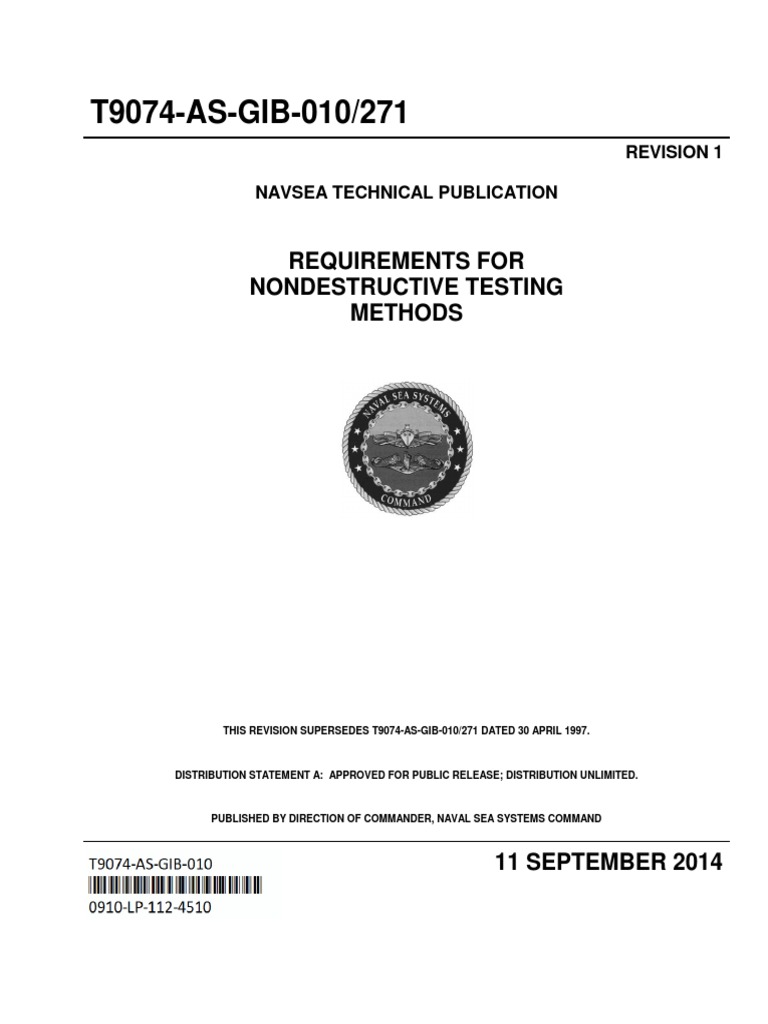 T9074-AS-GIB-010/271

REVISION 1

NAVSEA TECHNICAL PUBLICATION

REQUIREMENTS FOR NONDESTRUCTIVE TESTING METHODS

NAVAL SEA SYSTEMS COMMAND

THIS REVISION SUPERSEDES T9074-AS-GIB-010/271 DATED 30 APRIL 1997.

DISTRIBUTION STATEMENT A: APPROVED FOR PUBLIC RELEASE; DISTRIBUTION UNLIMITED.

PUBLISHED BY DIRECTION OF COMMANDER, NAVAL SEA SYSTEMS COMMAND

T9074-AS-GIB-010

0910-LP-112-4510

11 SEPTEMBER 2014